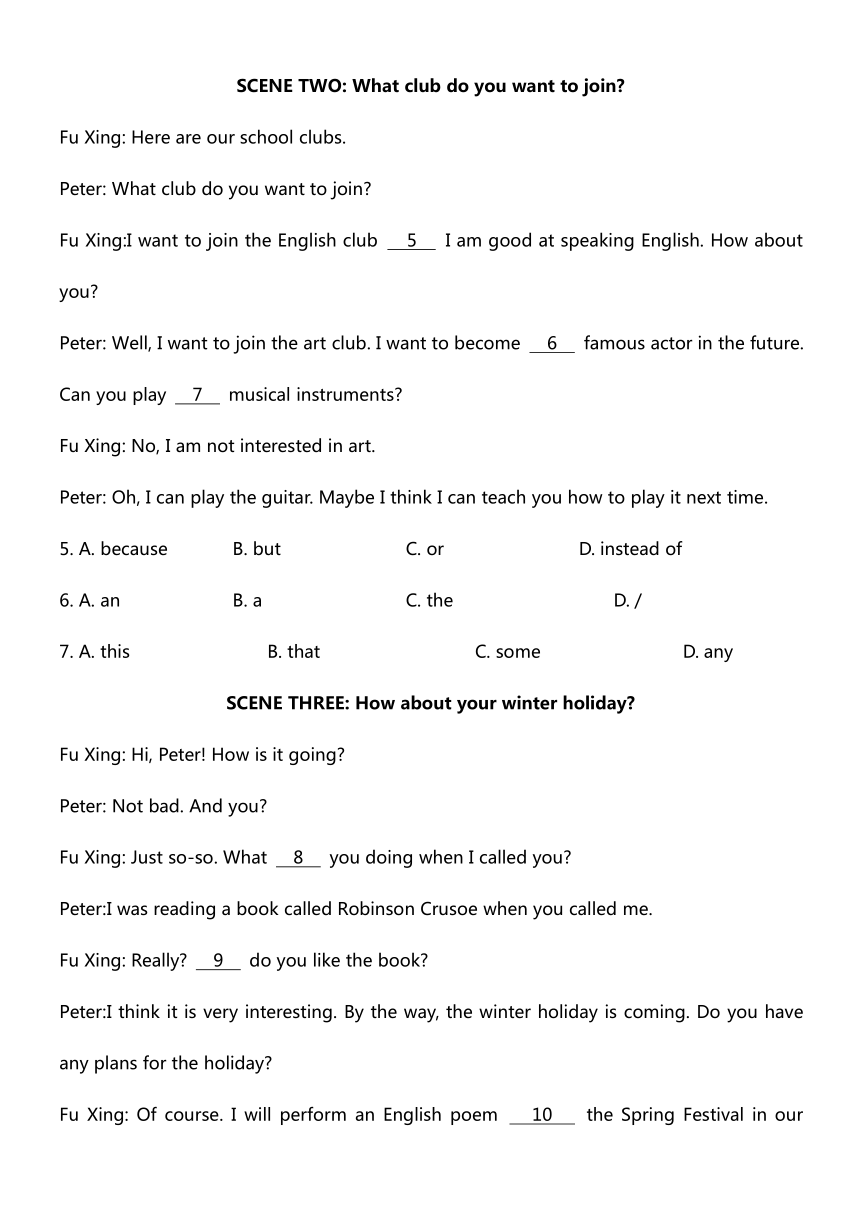 SCENE TWO: What club do you want to join?

Fu Xing: Here are our school clubs.

Peter: What club do you want to join?

Fu Xing:I want to join the English club __5__ I am good at speaking English. How about you?

Peter: Well, I want to join the art club. I want to become __6__ famous actor in the future. Can you play __7__ musical instruments?

Fu Xing: No, I am not interested in art.

Peter: Oh, I can play the guitar. Maybe I think I can teach you how to play it next time.

5. A. because B. but C. or D. instead of

6. A. an B. a C. the D. /

7. A. this B. that C. some D. any

SCENE THREE: How about your winter holiday?

Fu Xing: Hi, Peter! How is it going?

Peter: Not bad. And you?

Fu Xing: Just so-so. What __8__ you doing when I called you?

Peter:I was reading a book called Robinson Crusoe when you called me.

Fu Xing: Really? __9__ do you like the book?

Peter:I think it is very interesting. By the way, the winter holiday is coming. Do you have any plans for the holiday?

Fu Xing: Of course. I will perform an English poem __10__ the Spring Festival in our